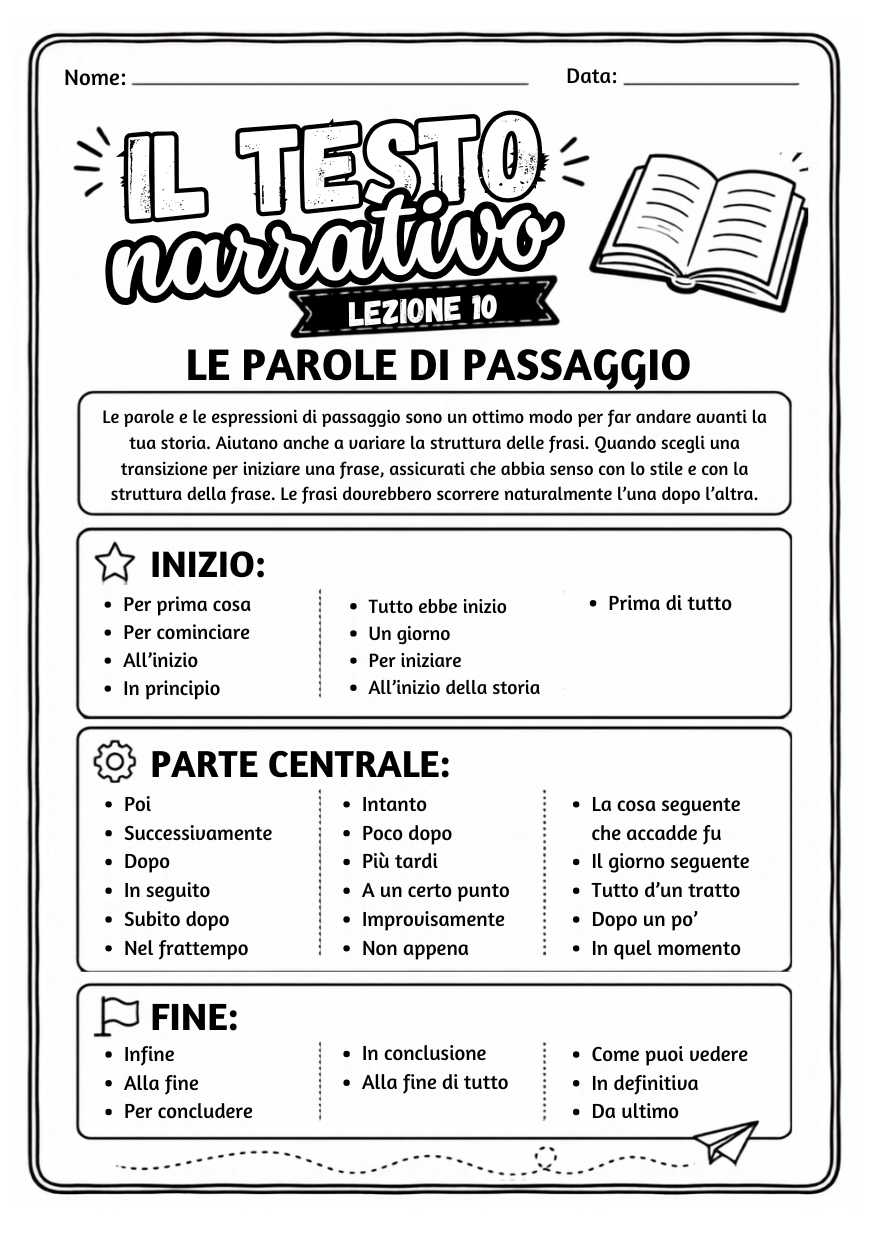 Nome: ____ Data: ____

IL TESTO
narrativo
LEZIONE 10

LE PAROLE DI PASSAGGIO

Le parole e le espressioni di passaggio sono un ottimo modo per far andare avanti la tua storia. Aiutano anche a variare la struttura delle frasi. Quando scegli una transizione per iniziare una frase, assicurati che abbia senso con lo stile e con la struttura della frase. Le frasi dovrebbero scorrere naturalmente l'una dopo l'altra.

INIZIO:

• Per prima cosa
• Per cominciare
• All'inizio
• In principio

• Tutto ebbe inizio
• Un giorno
• Per iniziare
• All'inizio della storia

• Prima di tutto

PARTE CENTRALE:

• Poi
• Successivamente
• Dopo
• In seguito
• Subito dopo
• Nel frattempo

• Intanto
• Poco dopo
• Più tardi
• A un certo punto
• Improvvisamente
• Non appena

• La cosa seguente che accadde fu
• Il giorno seguente
• Tutto d'un tratto
• Dopo un po'
• In quel momento

FINE:

• Infine
• Alla fine
• Per concludere

• In conclusione
• Alla fine di tutto

• Come puoi vedere
• In definitiva
• Da ultimo